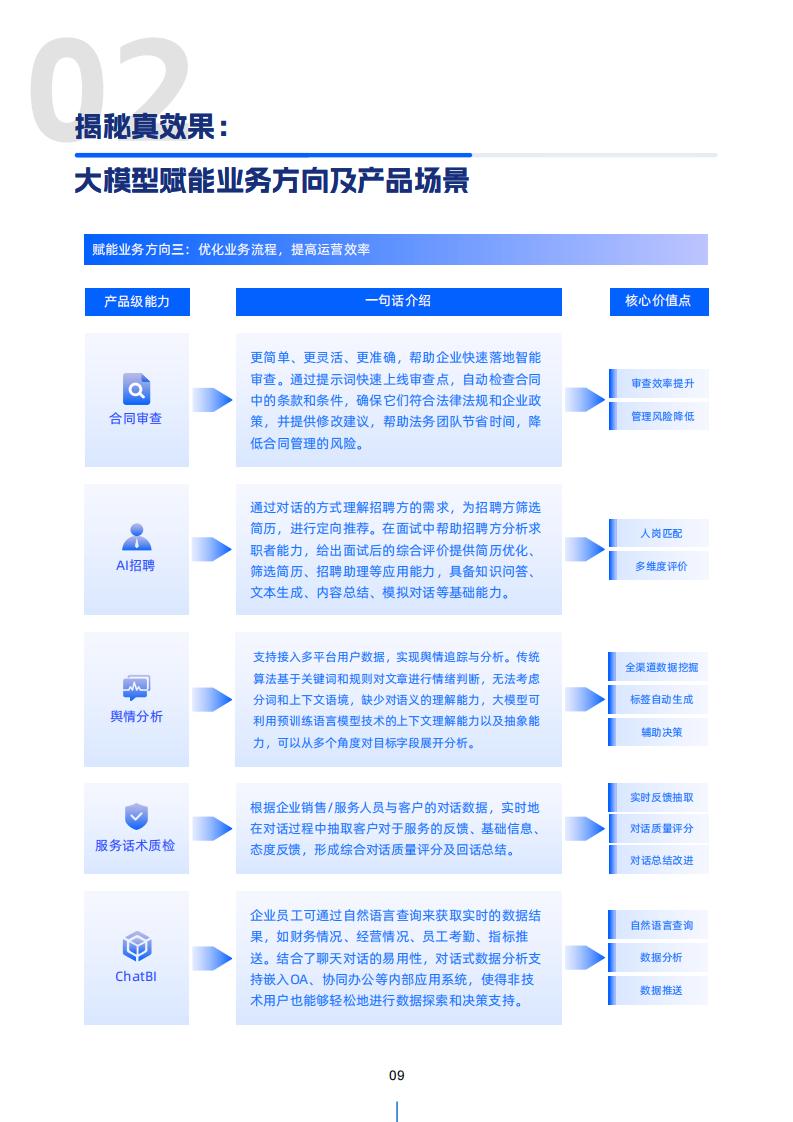 02

揭秘真效果：

大模型赋能业务方向及产品场景

赋能业务方向三：优化业务流程，提高运营效率

产品级能力

一句话介绍

核心价值点

合同审查

更简单、更灵活、更准确，帮助企业快速落地智能审查。通过提示词快速上线审查点，自动检查合同中的条款和条件，确保它们符合法律法规和企业政策，并提供修改建议，帮助法务团队节省时间，降低合同管理的风险。

审查效率提升

管理风险降低

AI招聘

通过对话的方式理解招聘方的需求，为招聘方筛选简历，进行定向推荐。在面试中帮助招聘方分析求职者能力，给出面试后的综合评价提供简历优化、筛选简历、招聘助理等应用能力，具备知识问答、文本生成、内容总结、模拟对话等基础能力。

人岗匹配

多维度评价

舆情分析

支持接入多平台用户数据，实现舆情追踪与分析。传统算法基于关键词和规则对文章进行情绪判断，无法考虑分词和上下文语境，缺少对语义的理解能力，大模型可利用预训练语言模型技术的上下文理解能力以及抽象能力，可以从多个角度对目标字段展开分析。

全渠道数据挖掘

标签自动生成

辅助决策

服务话术质检

根据企业销售/服务人员与客户的对话数据，实时地在对话过程中抽取客户对于服务的反馈、基础信息、态度反馈，形成综合对话质量评分及回话总结。

实时反馈抽取

对话质量评分

对话总结改进

ChatBI

企业员工可通过自然语言查询来获取实时的数据结果，如财务情况、经营情况、员工考勤、指标推送。结合了聊天对话的易用性，对话式数据分析支持嵌入OA、协同办公等内部应用系统，使得非技术用户也能够轻松地进行数据探索和决策支持。

自然语言查询

数据分析

数据推送

09